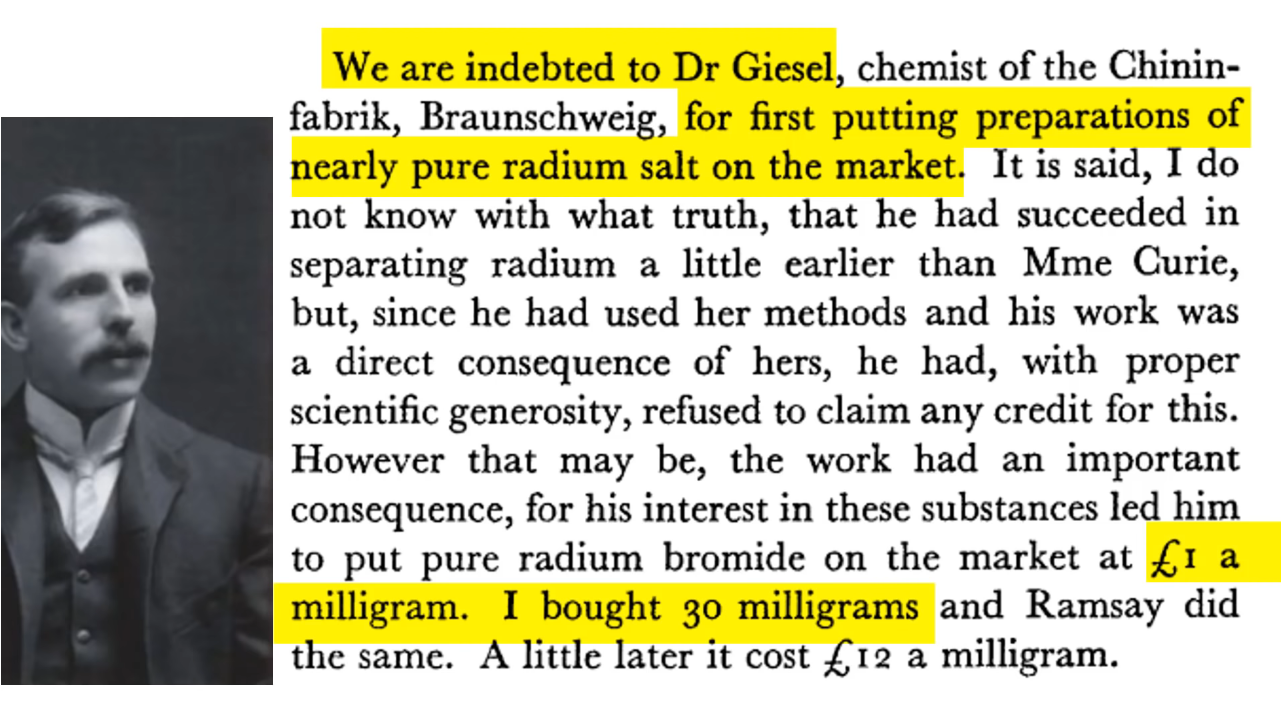 We are indebted to Dr Giesel, chemist of the Chininfabrik, Braunschweig, for first putting preparations of nearly pure radium salt on the market. It is said, I do not know with what truth, that he had succeeded in separating radium a little earlier than Mme Curie, but, since he had used her methods and his work was a direct consequence of hers, he had, with proper scientific generosity, refused to claim any credit for this. However that may be, the work had an important consequence, for his interest in these substances led him to put pure radium bromide on the market at £1 a milligram. I bought 30 milligrams and Ramsay did the same. A little later it cost £12 a milligram.